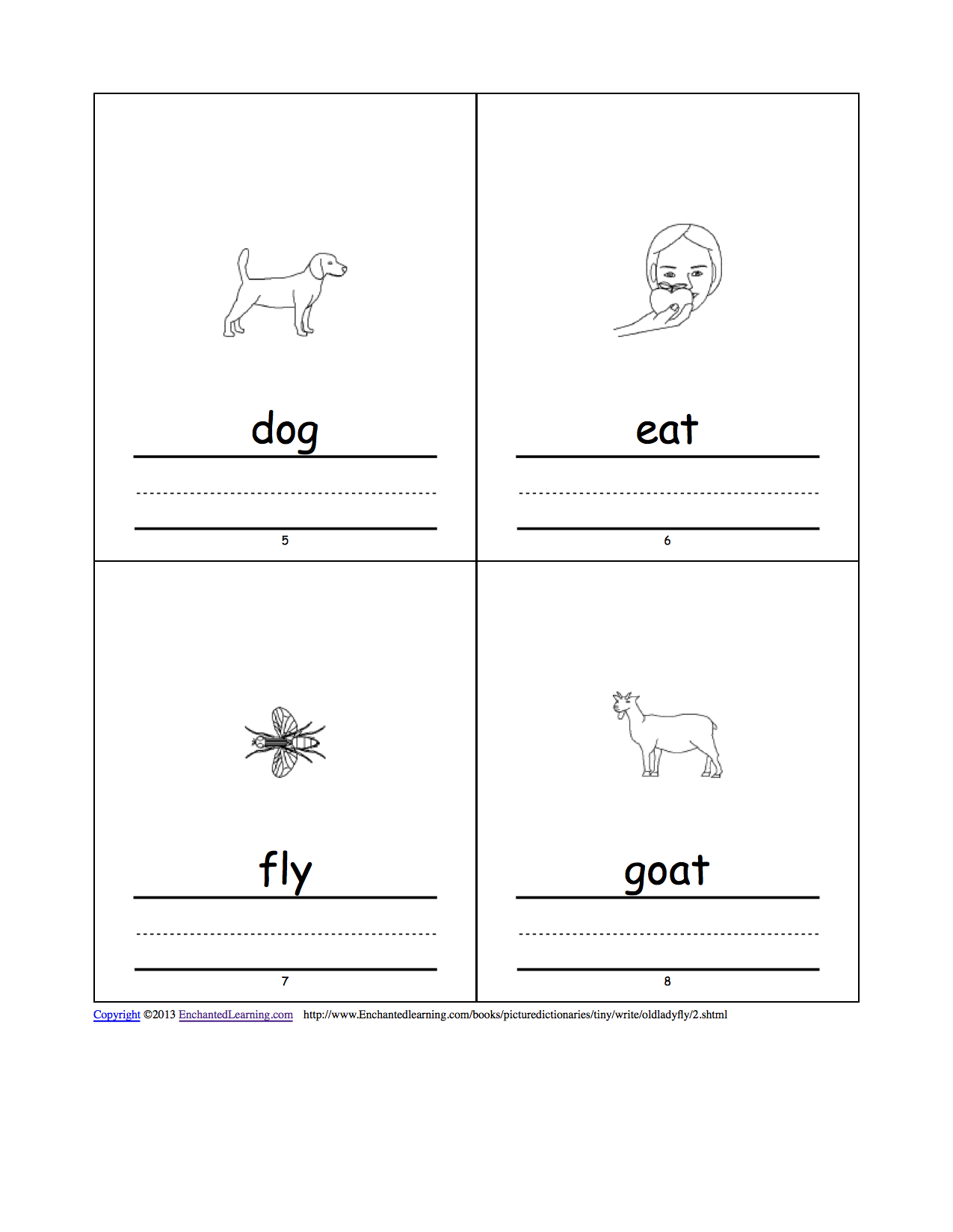 dog

5

eat

6

fly

7

goat

8

Copyright ©2013 EnchantedLearning.com http://www.Enchantedlearning.com/books/picturedictionaries/tiny/write/oldladyfly/2.shtml